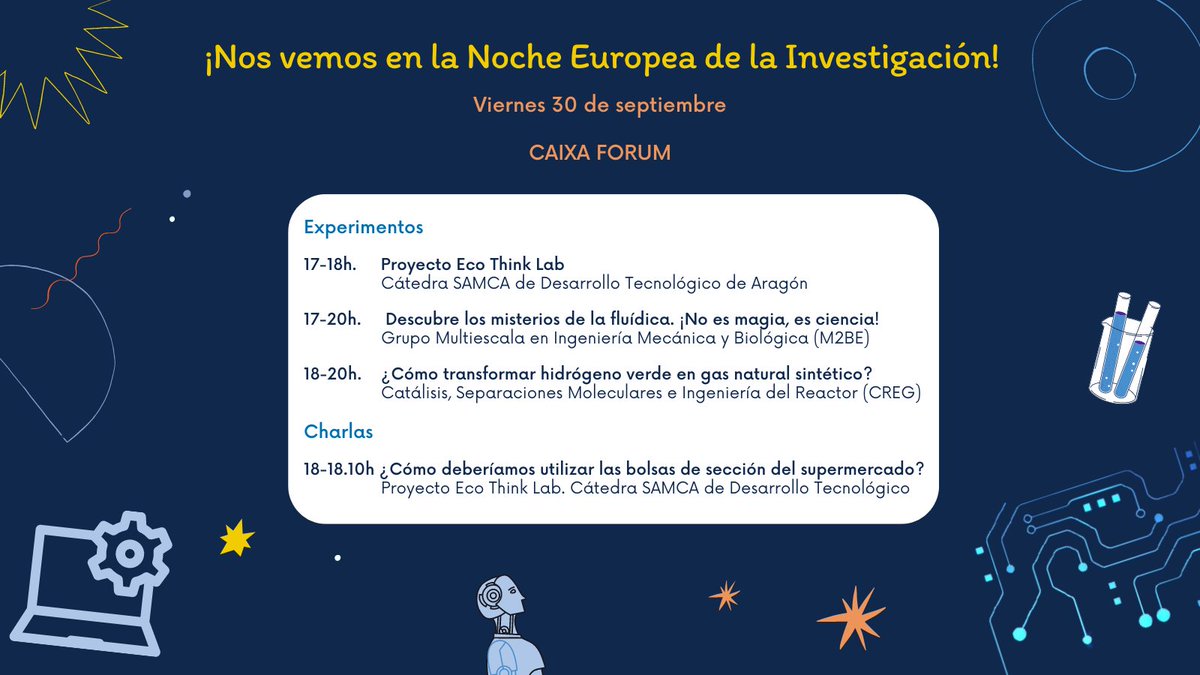 ¡Nos vemos en la Noche Europea de la Investigación!

Viernes 30 de septiembre

CAIXA FORUM

Experimentos

17-18h. Proyecto Eco Think Lab
Cátedra SAMCA de Desarrollo Tecnológico de Aragón

17-20h. Descubre los misterios de la fluídica. ¡No es magia, es ciencia!
Grupo Multiescala en Ingeniería Mecánica y Biológica (M2BE)

18-20h. ¿Cómo transformar hidrógeno verde en gas natural sintético?
Catálisis, Separaciones Moleculares e Ingeniería del Reactor (CREG)

Charlas

18-18.10h ¿Cómo deberíamos utilizar las bolsas de sección del supermercado?
Proyecto Eco Think Lab. Cátedra SAMCA de Desarrollo Tecnológico